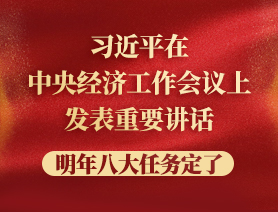 习近平在
中央经济工作会议上
发表重要讲话

明年八大任务定了